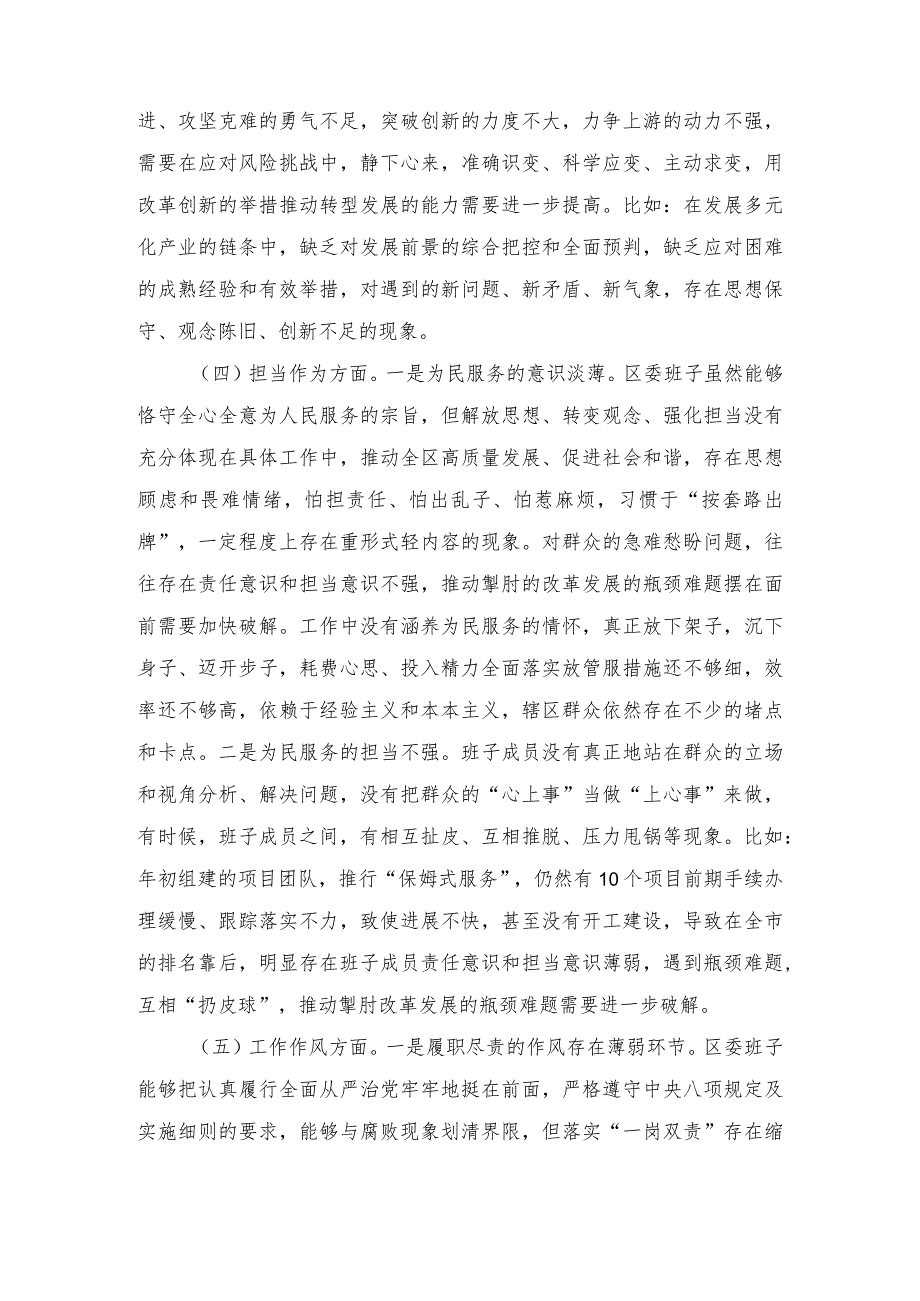 进、攻坚克难的勇气不足，突破创新的力度不大，力争上游的动力不强，需要在应对风险挑战中，静下心来，准确识变、科学应变、主动求变，用改革创新的举措推动转型发展的能力需要进一步提高。比如：在发展多元化产业的链条中，缺乏对发展前景的综合把控和全面预判，缺乏应对困难的成熟经验和有效举措，对遇到的新问题、新矛盾、新气象，存在思想保守、观念陈旧、创新不足的现象。

（四）担当作为方面。一是为民服务的意识淡薄。区委班子虽然能够恪守全心全意为人民服务的宗旨，但解放思想、转变观念、强化担当没有充分体现在具体工作中，推动全区高质量发展、促进社会和谐，存在思想顾虑和畏难情绪，怕担责任、怕出乱子、怕惹麻烦，习惯于“按套路出牌”，一定程度上存在重形式轻内容的现象。对群众的急难愁盼问题，往往存在责任意识和担当意识不强，推动掣肘的改革发展的瓶颈难题摆在面前需要加快破解。工作中没有涵养为民服务的情怀，真正放下架子，沉下身子、迈开步子，耗费心思、投入精力全面落实放管服措施还不够细，效率还不够高，依赖于经验主义和本本主义，辖区群众依然存在不少的堵点和卡点。二是为民服务的担当不强。班子成员没有真正地站在群众的立场和视角分析、解决问题，没有把群众的“心上事”当做“上心事”来做，有时候，班子成员之间，有相互扯皮、互相推脱、压力甩锅等现象。比如：年初组建的项目团队，推行“保姆式服务”，仍然有10个项目前期手续办理缓慢、跟踪落实不力，致使进展不快，甚至没有开工建设，导致在全市的排名靠后，明显存在班子成员责任意识和担当意识薄弱，遇到瓶颈难题，互相“扔皮球”，推动掣肘改革发展的瓶颈难题需要进一步破解。

（五）工作作风方面。一是履职尽责的作风存在薄弱环节。区委班子能够把认真履行全面从严治党牢牢地挺在前面，严格遵守中央八项规定及实施细则的要求，能够与腐败现象划清界限，但落实“一岗双责”存在缩